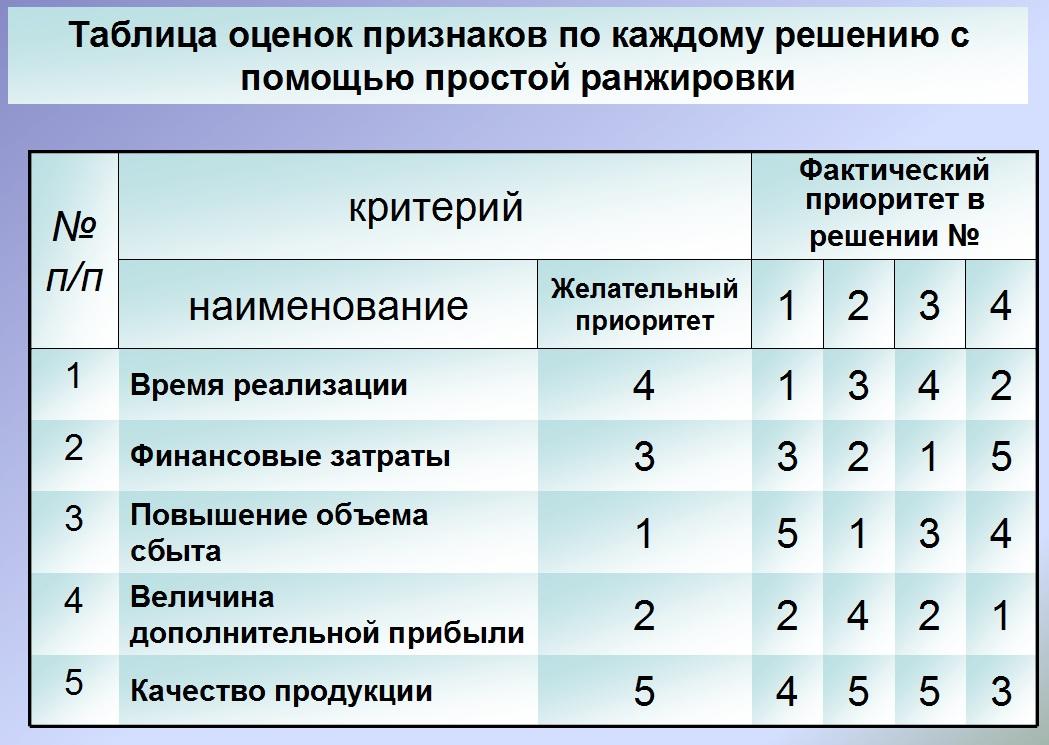 Таблица оценок признаков по каждому решению с помощью простой ранжировки

| № п/п | критерий | | Фактический приоритет в решении № | | | |
|---|---|---|---|---|---|---|
| | наименование | Желательный приоритет | 1 | 2 | 3 | 4 |
| 1 | Время реализации | 4 | 1 | 3 | 4 | 2 |
| 2 | Финансовые затраты | 3 | 3 | 2 | 1 | 5 |
| 3 | Повышение объема сбыта | 1 | 5 | 1 | 3 | 4 |
| 4 | Величина дополнительной прибыли | 2 | 2 | 4 | 2 | 1 |
| 5 | Качество продукции | 5 | 4 | 5 | 5 | 3 |